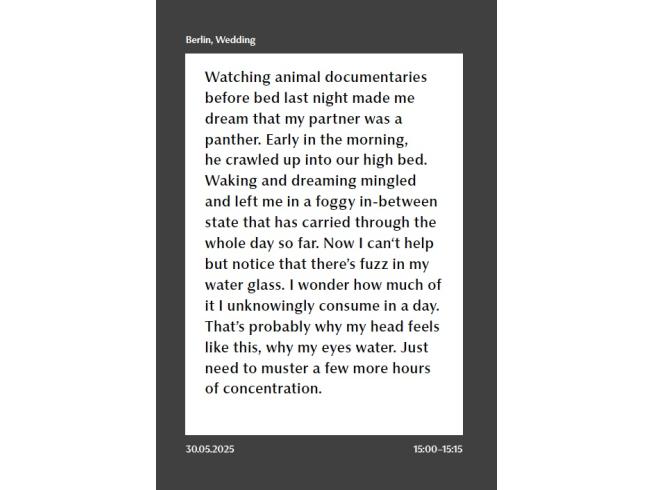 Berlin, Wedding

Watching animal documentaries before bed last night made me dream that my partner was a panther. Early in the morning, he crawled up into our high bed. Waking and dreaming mingled and left me in a foggy in-between state that has carried through the whole day so far. Now I can‘t help but notice that there’s fuzz in my water glass. I wonder how much of it I unknowingly consume in a day. That’s probably why my head feels like this, why my eyes water. Just need to muster a few more hours of concentration.

30.05.2025

15:00–15:15